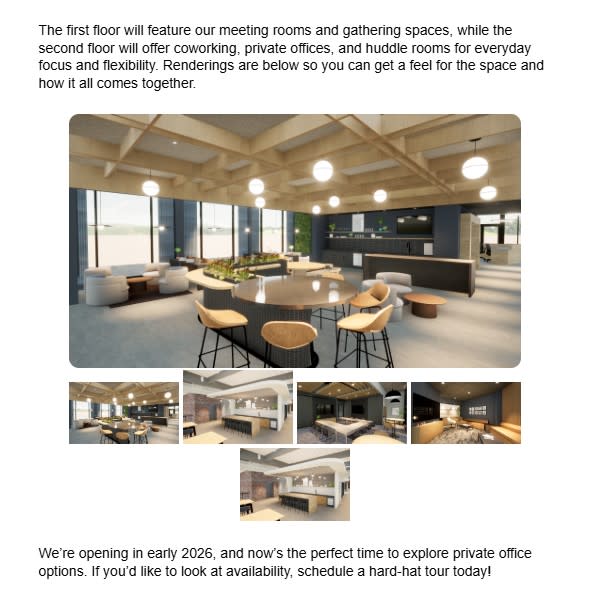 The first floor will feature our meeting rooms and gathering spaces, while the second floor will offer coworking, private offices, and huddle rooms for everyday focus and flexibility. Renderings are below so you can get a feel for the space and how it all comes together.

We're opening in early 2026, and now's the perfect time to explore private office options. If you'd like to look at availability, schedule a hard-hat tour today!